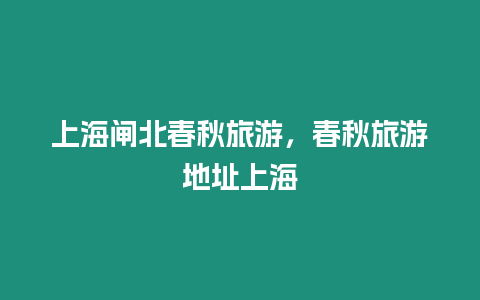 上海闸北春秋旅游，春秋旅游地址上海